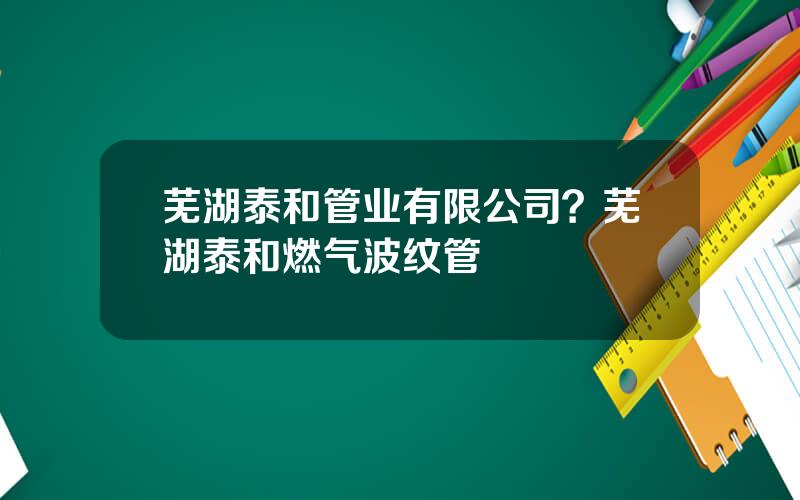 芜湖泰和管业有限公司？芜湖泰和燃气波纹管